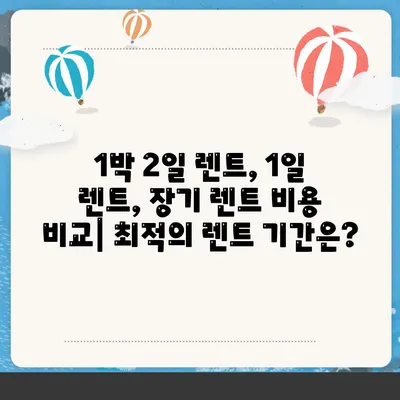 1박 2일 렌트, 1일 렌트, 장기 렌트 비용 비교| 최적의 렌트 기간은?